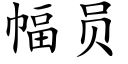 幅员